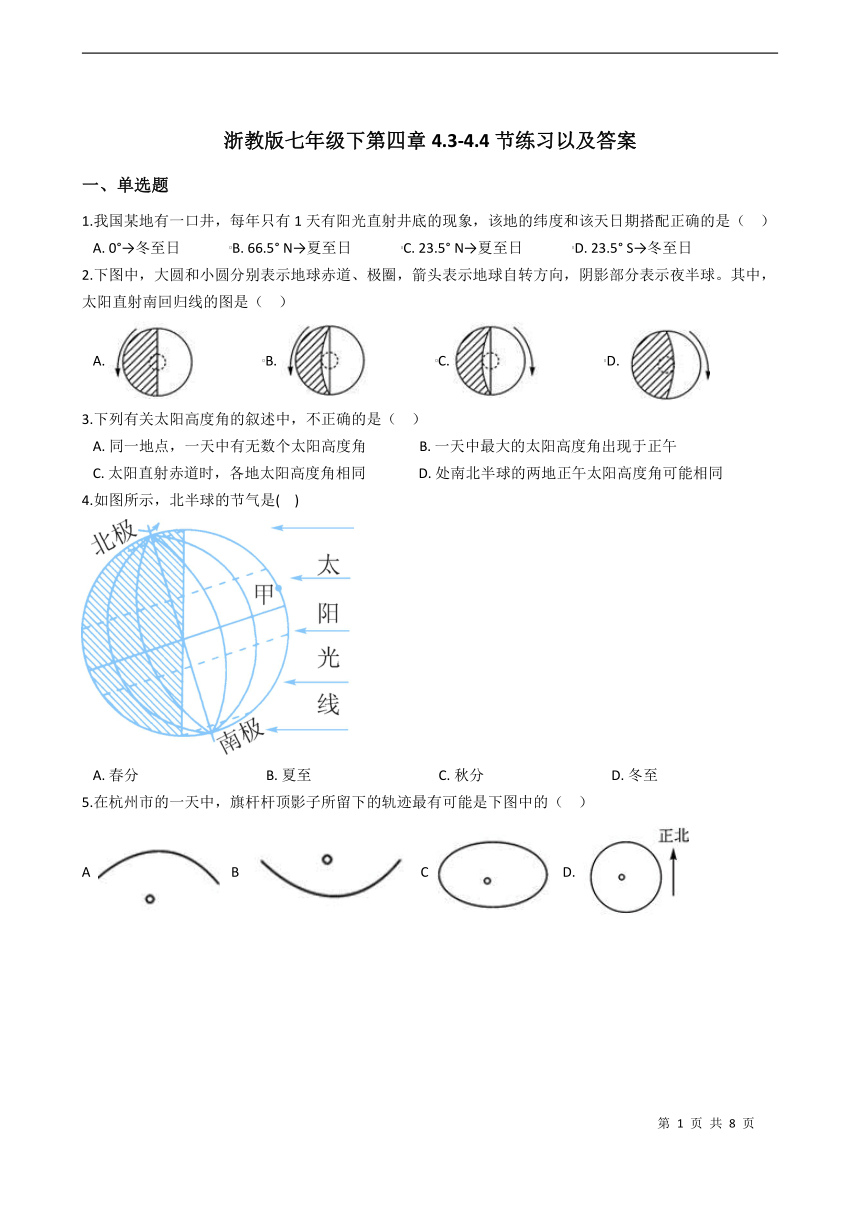 浙教版七年级下第四章 4.3-4.4 节练习以及答案

一、单选题

1.我国某地有一口井，每年只有 1 天有阳光直射井底的现象，该地的纬度和该天日期搭配正确的是（ ）

A. 0°→冬至日 B. 66.5° N→夏至日 C. 23.5° N→夏至日 D. 23.5° S→冬至日

2.下图中，大圆和小圆分别表示地球赤道、极圈，箭头表示地球自转方向，阴影部分表示夜半球。其中，太阳直射南回归线的图是（ ）

A. B. C. D.

3.下列有关太阳高度角的叙述中，不正确的是（ ）

A. 同一地点，一天中有无数个太阳高度角
B. 一天中最大的太阳高度角出现于正午
C. 太阳直射赤道时，各地太阳高度角相同
D. 处南北半球的两地正午太阳高度角可能相同

4.如图所示，北半球的节气是( )

北极 甲 太阳光线 南极

A. 春分 B. 夏至 C. 秋分 D. 冬至

5.在杭州市的一天中，旗杆杆顶影子所留下的轨迹最有可能是下图中的（ ）

A B C D. 正北

第 1 页 共 8 页